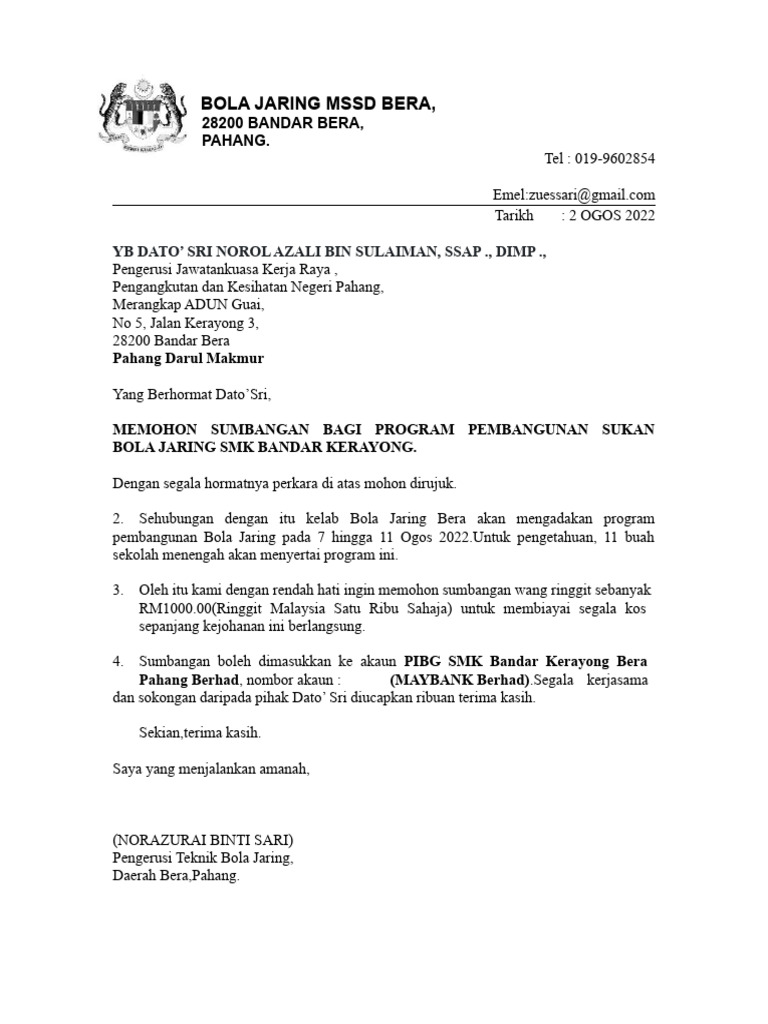 BOLA JARING MSSD BERA,
28200 BANDAR BERA,
PAHANG.

Tel : 019-9602854

Emel:zuessari@gmail.com
Tarikh : 2 OGOS 2022

YB DATO' SRI NOROL AZALI BIN SULAIMAN, SSAP ., DIMP .,
Pengerusi Jawatankuasa Kerja Raya ,
Pengangkutan dan Kesihatan Negeri Pahang,
Merangkap ADUN Guai,
No 5, Jalan Kerayong 3,
28200 Bandar Bera
Pahang Darul Makmur

Yang Berhormat Dato'Sri,

MEMOHON SUMBANGAN BAGI PROGRAM PEMBANGUNAN SUKAN BOLA JARING SMK BANDAR KERAYONG.

Dengan segala hormatnya perkara di atas mohon dirujuk.

2. Sehubungan dengan itu kelab Bola Jaring Bera akan mengadakan program pembangunan Bola Jaring pada 7 hingga 11 Ogos 2022.Untuk pengetahuan, 11 buah sekolah menengah akan menyertai program ini.

3. Oleh itu kami dengan rendah hati ingin memohon sumbangan wang ringgit sebanyak RM1000.00(Ringgit Malaysia Satu Ribu Sahaja) untuk membiayai segala kos sepanjang kejohanan ini berlangsung.

4. Sumbangan boleh dimasukkan ke akaun PIBG SMK Bandar Kerayong Bera Pahang Berhad, nombor akaun : (MAYBANK Berhad).Segala kerjasama dan sokongan daripada pihak Dato' Sri diucapkan ribuan terima kasih.

Sekian,terima kasih.

Saya yang menjalankan amanah,

(NORAZURAI BINTI SARI)
Pengerusi Teknik Bola Jaring,
Daerah Bera,Pahang.